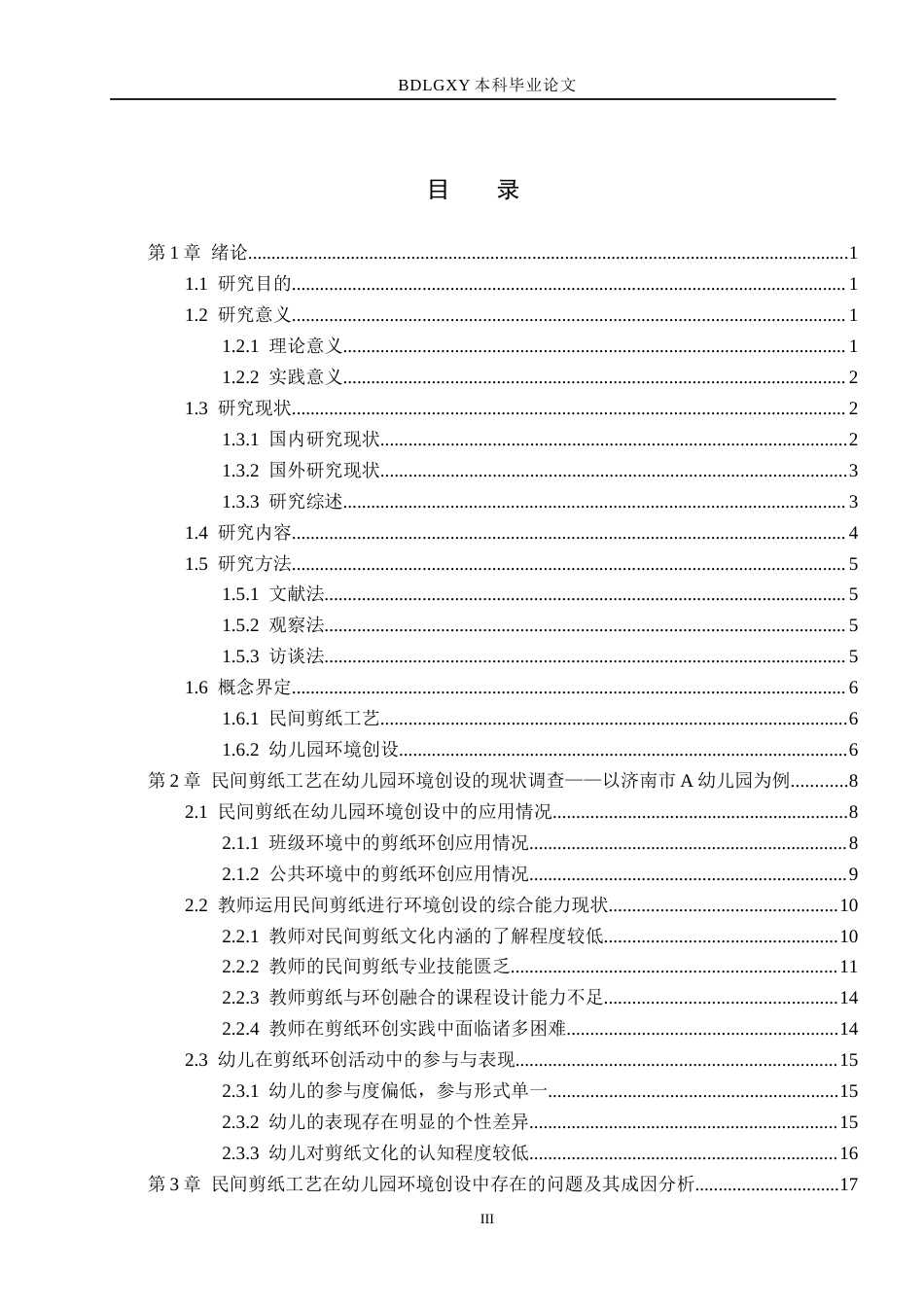 BDLGXY本科毕业论文

目 录

第1章 绪论 1
1.1 研究目的 1
1.2 研究意义 1
1.2.1 理论意义 1
1.2.2 实践意义 2
1.3 研究现状 2
1.3.1 国内研究现状 2
1.3.2 国外研究现状 3
1.3.3 研究综述 3
1.4 研究内容 4
1.5 研究方法 5
1.5.1 文献法 5
1.5.2 观察法 5
1.5.3 访谈法 5
1.6 概念界定 6
1.6.1 民间剪纸工艺 6
1.6.2 幼儿园环境创设 6
第2章 民间剪纸工艺在幼儿园环境创设的现状调查——以济南市A幼儿园为例 8
2.1 民间剪纸在幼儿园环境创设中的应用情况 8
2.1.1 班级环境中的剪纸环创应用情况 8
2.1.2 公共环境中的剪纸环创应用情况 9
2.2 教师运用民间剪纸进行环境创设的综合能力现状 10
2.2.1 教师对民间剪纸文化内涵的了解程度较低 10
2.2.2 教师的民间剪纸专业技能匮乏 11
2.2.3 教师剪纸与环创融合的课程设计能力不足 14
2.2.4 教师在剪纸环创实践中面临诸多困难 14
2.3 幼儿在剪纸环创活动中的参与与表现 15
2.3.1 幼儿的参与度偏低，参与形式单一 15
2.3.2 幼儿的表现存在明显的个性差异 15
2.3.3 幼儿对剪纸文化的认知程度较低 16
第3章 民间剪纸工艺在幼儿园环境创设中存在的问题及其成因分析 17

III